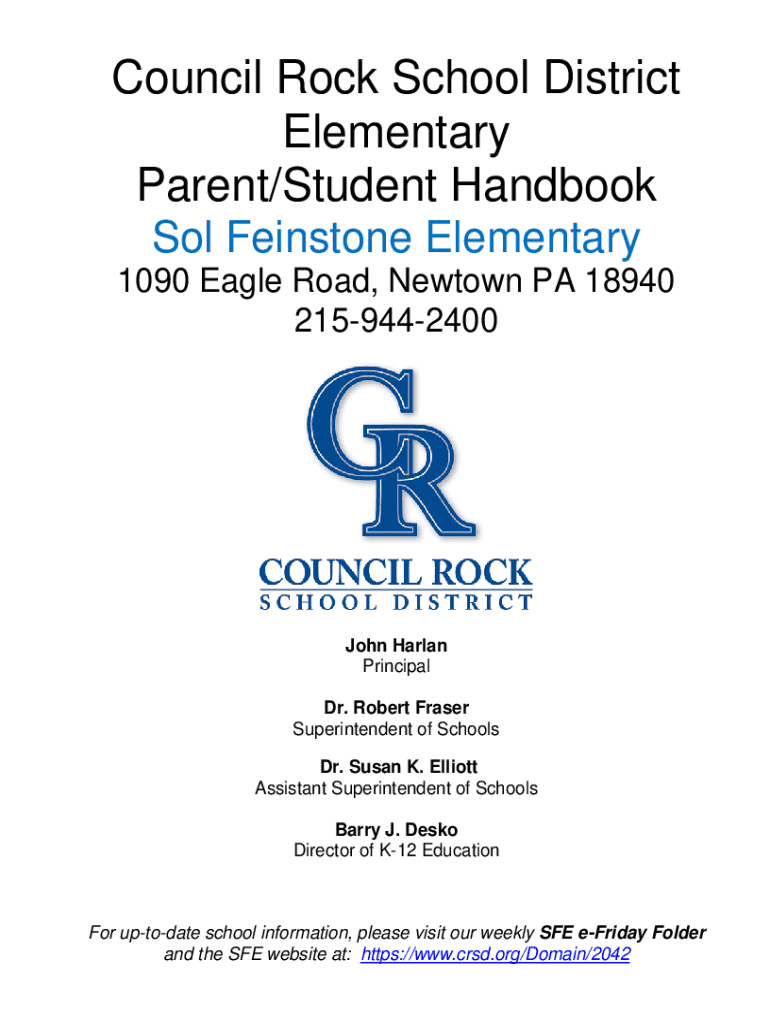 Council Rock School District
Elementary
Parent/Student Handbook
Sol Feinstone Elementary
1090 Eagle Road, Newtown PA 18940
215-944-2400

CR

COUNCIL ROCK
SCHOOL DISTRICT

John Harlan
Principal

Dr. Robert Fraser
Superintendent of Schools

Dr. Susan K. Elliott
Assistant Superintendent of Schools

Barry J. Desko
Director of K-12 Education

For up-to-date school information, please visit our weekly SFE e-Friday Folder and the SFE website at: https://www.crsd.org/Domain/2042